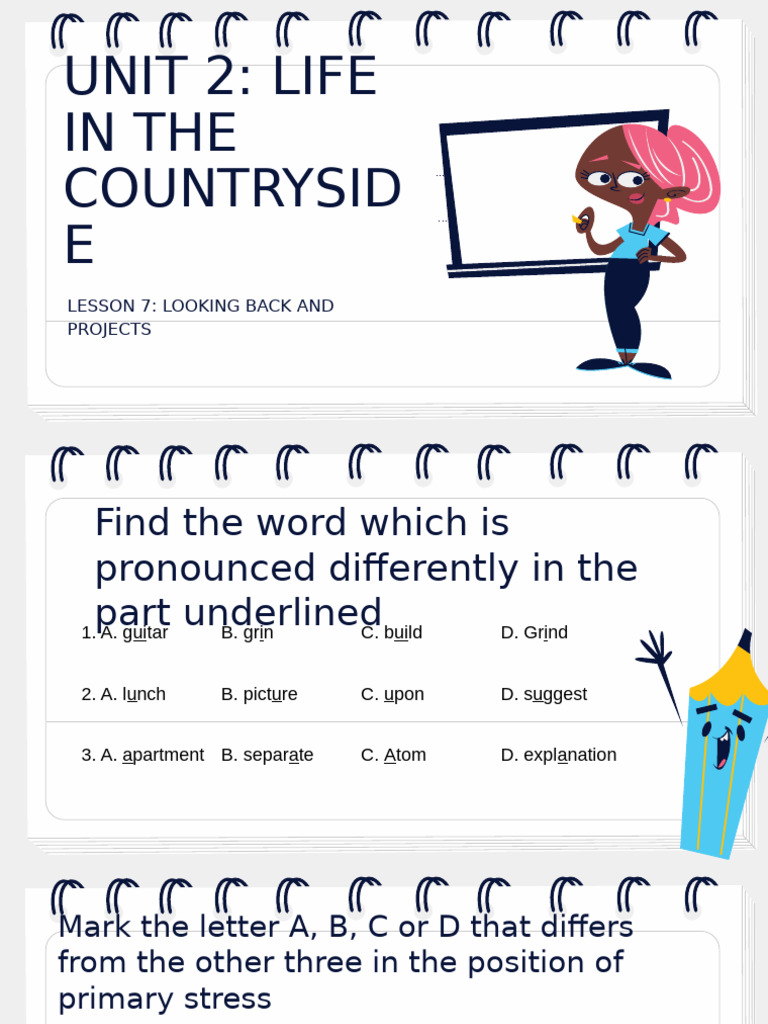 UNIT 2: LIFE IN THE COUNTRYSIDE

LESSON 7: LOOKING BACK AND PROJECTS

Find the word which is pronounced differently in the part underlined

1. A. guitar B. grin C. build D. Grind

2. A. lunch B. picture C. upon D. suggest

3. A. apartment B. separate C. Atom D. explanation

Mark the letter A, B, C or D that differs from the other three in the position of primary stress